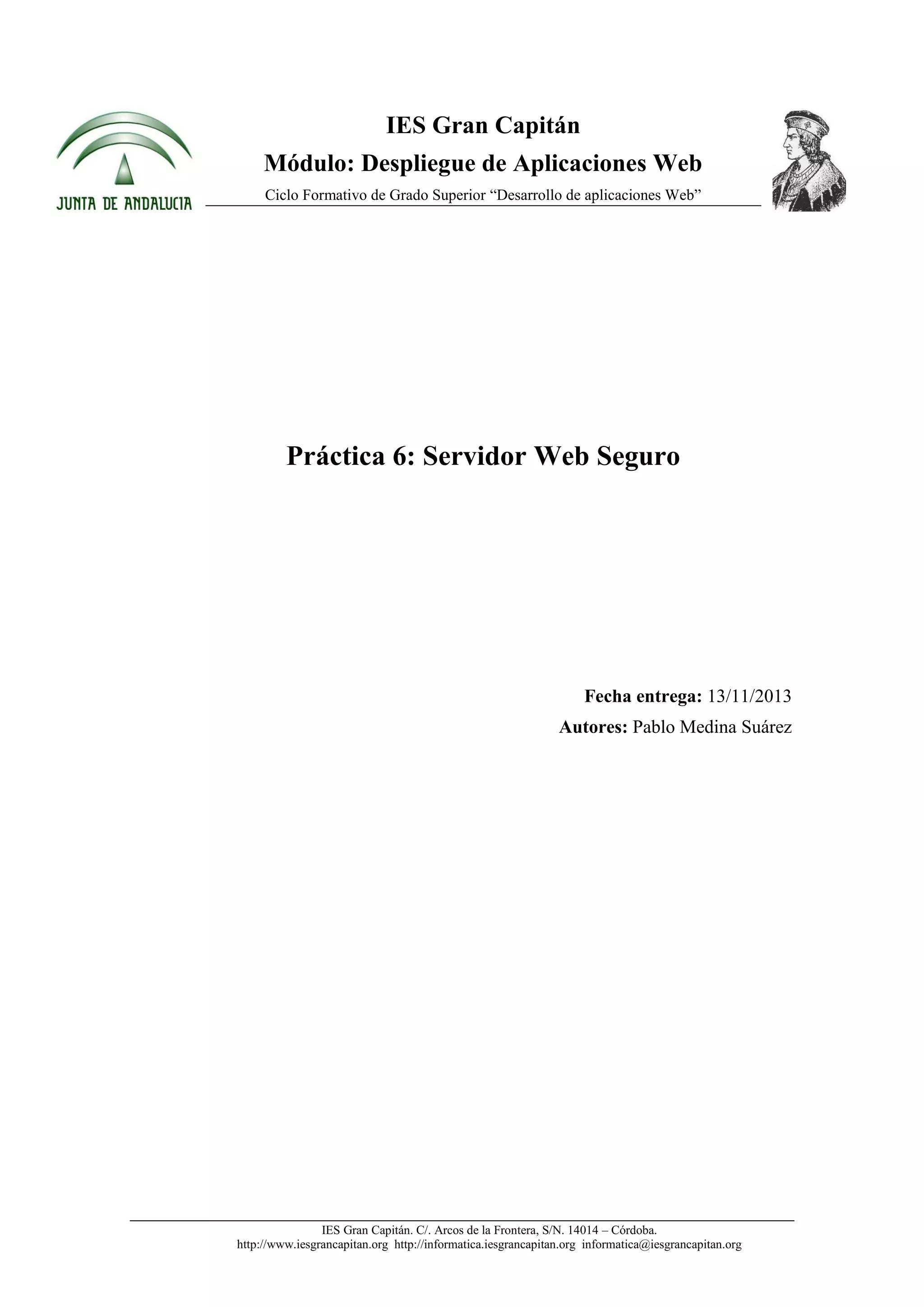 JUNTA DE ANDALUCIA

IES Gran Capitán

Módulo: Despliegue de Aplicaciones Web

Ciclo Formativo de Grado Superior "Desarrollo de aplicaciones Web"

Práctica 6: Servidor Web Seguro

Fecha entrega: 13/11/2013

Autores: Pablo Medina Suárez

IES Gran Capitán. C/. Arcos de la Frontera, S/N. 14014 – Córdoba.
http://www.iesgrancapitan.org http://informatica.iesgrancapitan.org informatica@iesgrancapitan.org